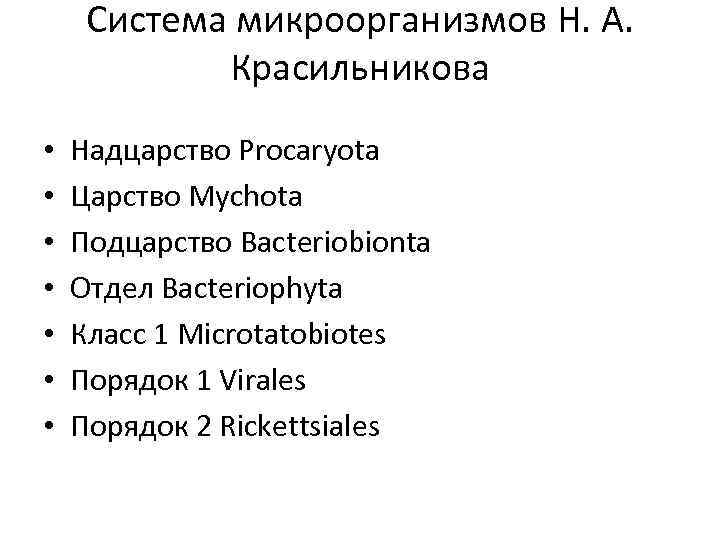 Система микроорганизмов Н. А. Красильникова

• Надцарство Procaryota
• Царство Mychota
• Подцарство Bacteriobionta
• Отдел Bacteriophyta
• Класс 1 Microtatobiotes
• Порядок 1 Virales
• Порядок 2 Rickettsiales